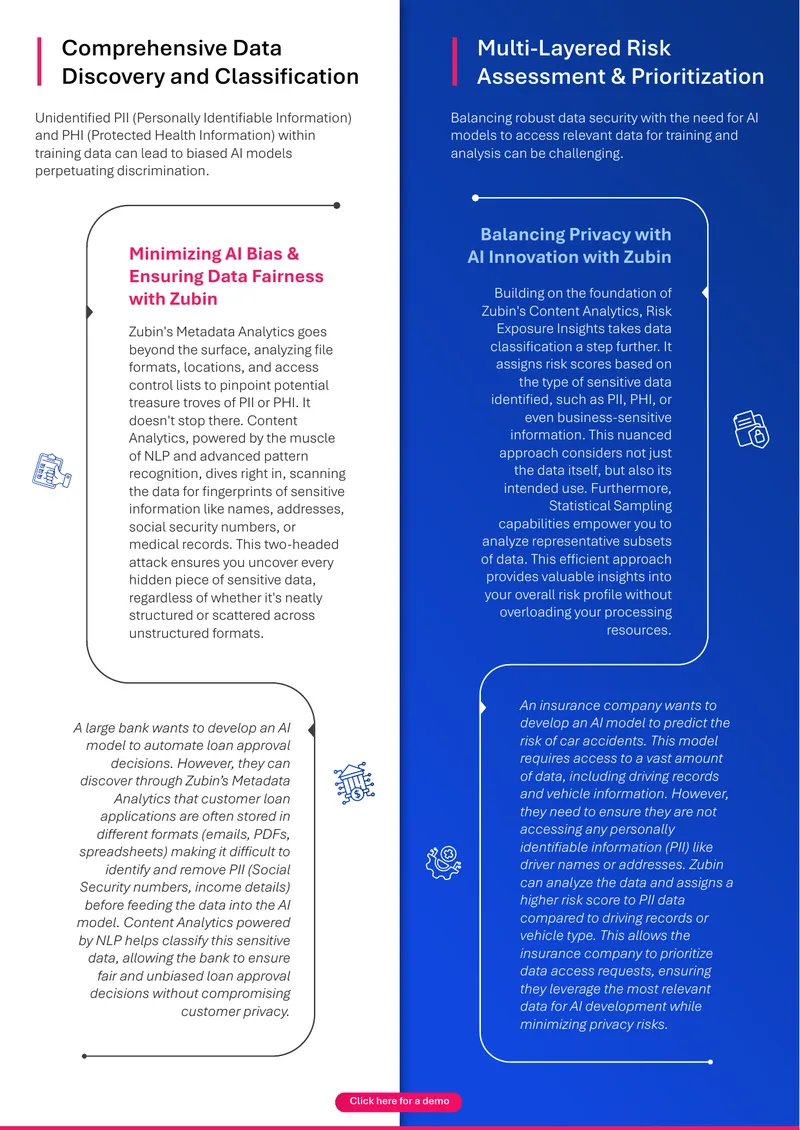 Comprehensive Data Discovery and Classification

Unidentified PII (Personally Identifiable Information) and PHI (Protected Health Information) within training data can lead to biased AI models perpetuating discrimination.

Minimizing AI Bias & Ensuring Data Fairness with Zubin

Zubin's Metadata Analytics goes beyond the surface, analyzing file formats, locations, and access control lists to pinpoint potential treasure troves of PII or PHI. It doesn't stop there. Content Analytics, powered by the muscle of NLP and advanced pattern recognition, dives right in, scanning the data for fingerprints of sensitive information like names, addresses, social security numbers, or medical records. This two-headed attack ensures you uncover every hidden piece of sensitive data, regardless of whether it's neatly structured or scattered across unstructured formats.

A large bank wants to develop an AI model to automate loan approval decisions. However, they can discover through Zubin's Metadata Analytics that customer loan applications are often stored in different formats (emails, PDFs, spreadsheets) making it difficult to identify and remove PII (Social Security numbers, income details) before feeding the data into the AI model. Content Analytics powered by NLP helps classify this sensitive data, allowing the bank to ensure fair and unbiased loan approval decisions without compromising customer privacy.

Multi-Layered Risk Assessment & Prioritization

Balancing robust data security with the need for AI models to access relevant data for training and analysis can be challenging.

Balancing Privacy with AI Innovation with Zubin

Building on the foundation of Zubin's Content Analytics, Risk Exposure Insights takes data classification a step further. It assigns risk scores based on the type of sensitive data identified, such as PII, PHI, or even business-sensitive information. This nuanced approach considers not just the data itself, but also its intended use. Furthermore, Statistical Sampling capabilities empower you to analyze representative subsets of data. This efficient approach provides valuable insights into your overall risk profile without overloading your processing resources.

An insurance company wants to develop an AI model to predict the risk of car accidents. This model requires access to a vast amount of data, including driving records and vehicle information. However, they need to ensure they are not accessing any personally identifiable information (PII) like driver names or addresses. Zubin can analyze the data and assigns a higher risk score to PII data compared to driving records or vehicle type. This allows the insurance company to prioritize data access requests, ensuring they leverage the most relevant data for AI development while minimizing privacy risks.

Click here for a demo